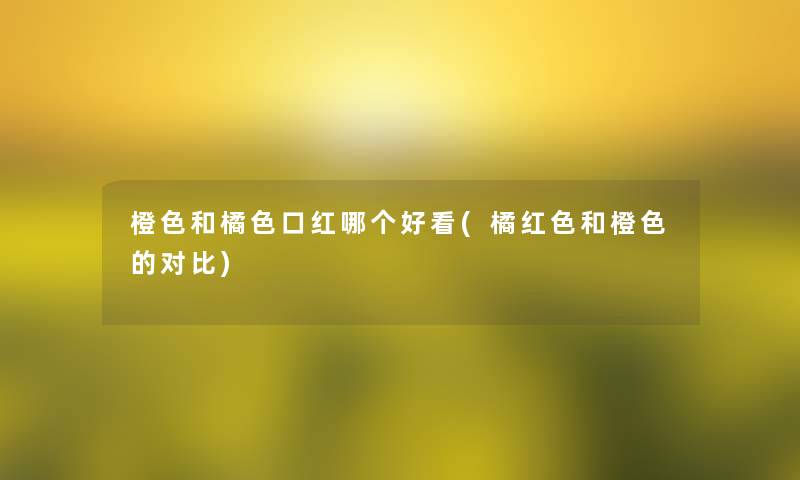 橙色和橘色口红哪个好看(橘红色和橙色的对比)